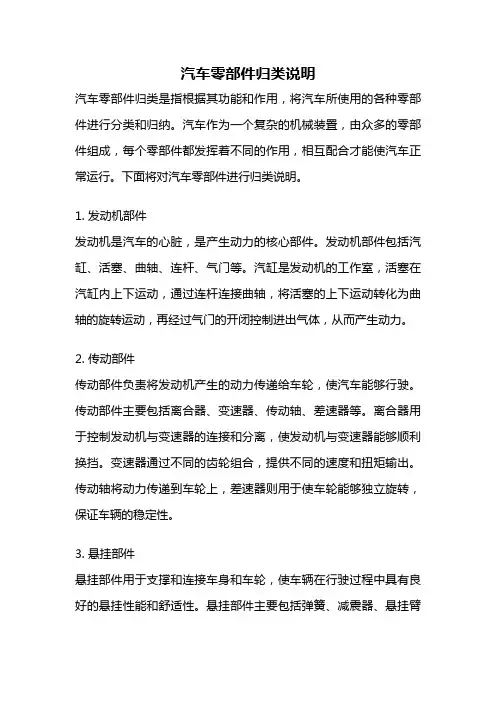 汽车零部件归类说明

汽车零部件归类是指根据其功能和作用，将汽车所使用的各种零部件进行分类和归纳。汽车作为一个复杂的机械装置，由众多的零部件组成，每个零部件都发挥着不同的作用，相互配合才能使汽车正常运行。下面将对汽车零部件进行归类说明。

1. 发动机部件
发动机是汽车的心脏，是产生动力的核心部件。发动机部件包括汽缸、活塞、曲轴、连杆、气门等。汽缸是发动机的工作室，活塞在汽缸内上下运动，通过连杆连接曲轴，将活塞的上下运动转化为曲轴的旋转运动，再经过气门的开闭控制进出气体，从而产生动力。

2. 传动部件
传动部件负责将发动机产生的动力传递给车轮，使汽车能够行驶。传动部件主要包括离合器、变速器、传动轴、差速器等。离合器用于控制发动机与变速器的连接和分离，使发动机与变速器能够顺利换挡。变速器通过不同的齿轮组合，提供不同的速度和扭矩输出。传动轴将动力传递到车轮上，差速器则用于使车轮能够独立旋转，保证车辆的稳定性。

3. 悬挂部件
悬挂部件用于支撑和连接车身和车轮，使车辆在行驶过程中具有良好的悬挂性能和舒适性。悬挂部件主要包括弹簧、减震器、悬挂臂